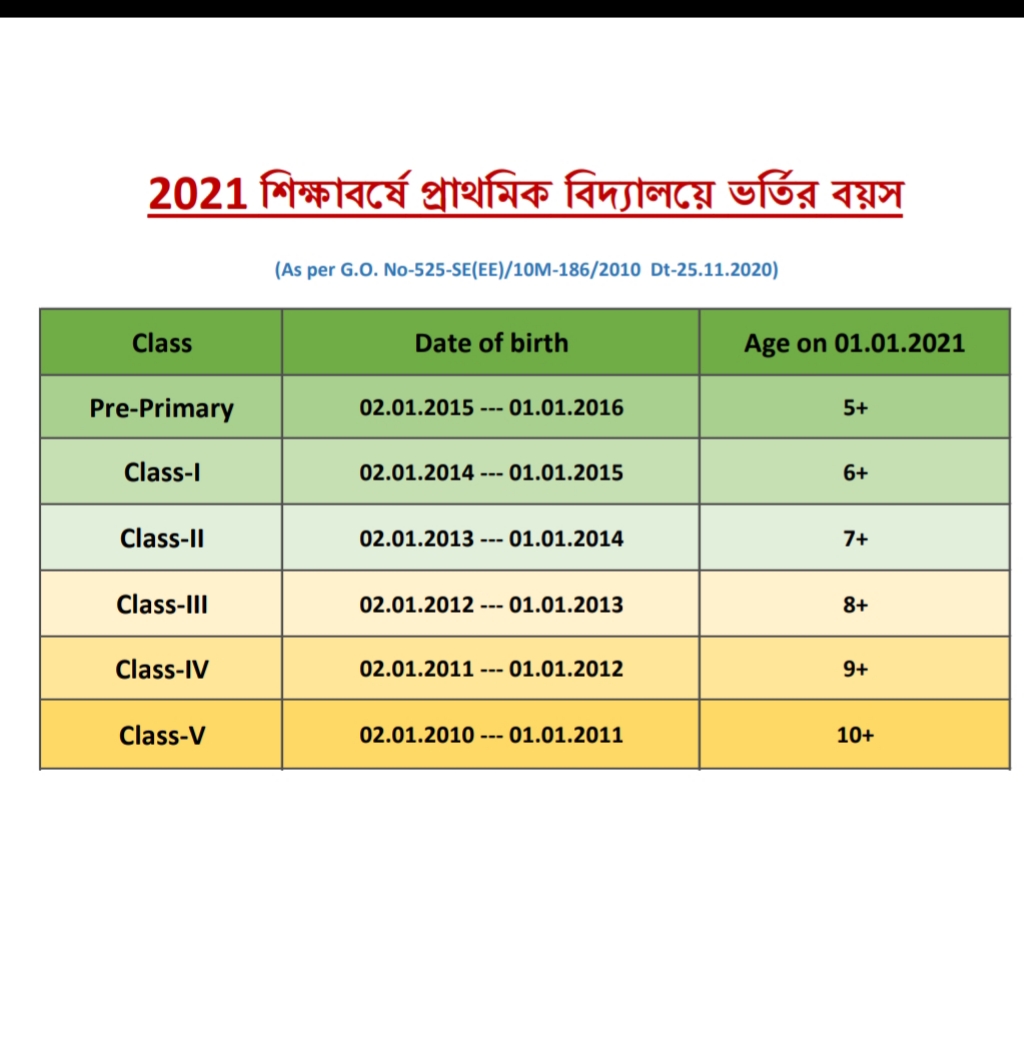 2021 শিক্ষাবর্ষে প্রাথমিক বিদ্যালয়ে ভর্তির বয়স

(As per G.O. No-525-SE(EE)/10M-186/2010 Dt-25.11.2020)

| Class | Date of birth | Age on 01.01.2021 |
|---|---|---|
| Pre-Primary | 02.01.2015 --- 01.01.2016 | 5+ |
| Class-I | 02.01.2014 --- 01.01.2015 | 6+ |
| Class-II | 02.01.2013 --- 01.01.2014 | 7+ |
| Class-III | 02.01.2012 --- 01.01.2013 | 8+ |
| Class-IV | 02.01.2011 --- 01.01.2012 | 9+ |
| Class-V | 02.01.2010 --- 01.01.2011 | 10+ |